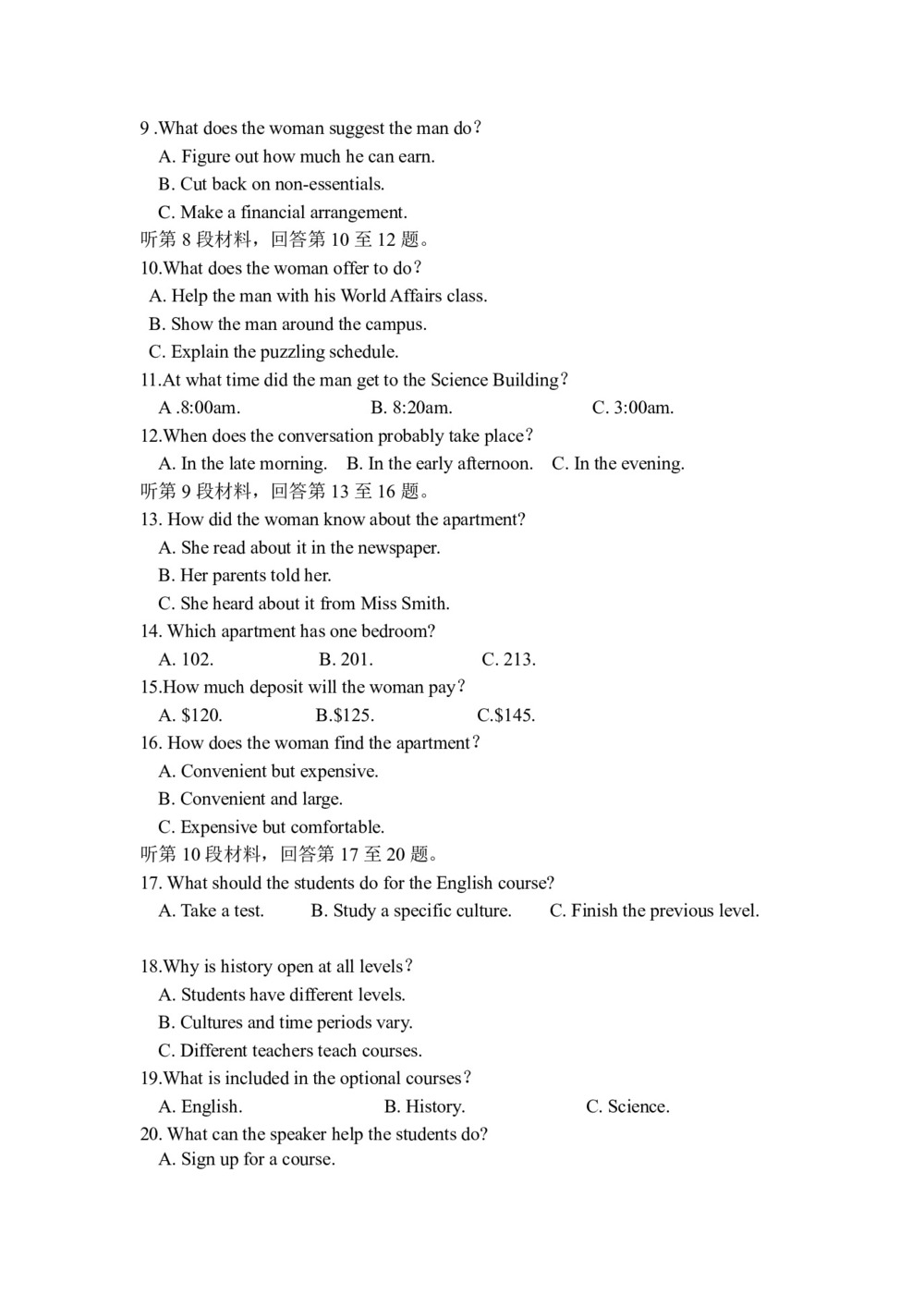 9 .What does the woman suggest the man do？
A. Figure out how much he can earn.
B. Cut back on non-essentials.
C. Make a financial arrangement.
听第 8 段材料，回答第 10 至 12 题。
10.What does the woman offer to do？
A. Help the man with his World Affairs class.
B. Show the man around the campus.
C. Explain the puzzling schedule.
11.At what time did the man get to the Science Building？
A .8:00am. B. 8:20am. C. 3:00am.
12.When does the conversation probably take place？
A. In the late morning. B. In the early afternoon. C. In the evening.
听第 9 段材料，回答第 13 至 16 题。
13. How did the woman know about the apartment?
A. She read about it in the newspaper.
B. Her parents told her.
C. She heard about it from Miss Smith.
14. Which apartment has one bedroom?
A. 102. B. 201. C. 213.
15.How much deposit will the woman pay？
A. $120. B.$125. C.$145.
16. How does the woman find the apartment？
A. Convenient but expensive.
B. Convenient and large.
C. Expensive but comfortable.
听第 10 段材料，回答第 17 至 20 题。
17. What should the students do for the English course?
A. Take a test. B. Study a specific culture. C. Finish the previous level.

18.Why is history open at all levels？
A. Students have different levels.
B. Cultures and time periods vary.
C. Different teachers teach courses.
19.What is included in the optional courses？
A. English. B. History. C. Science.
20. What can the speaker help the students do?
A. Sign up for a course.